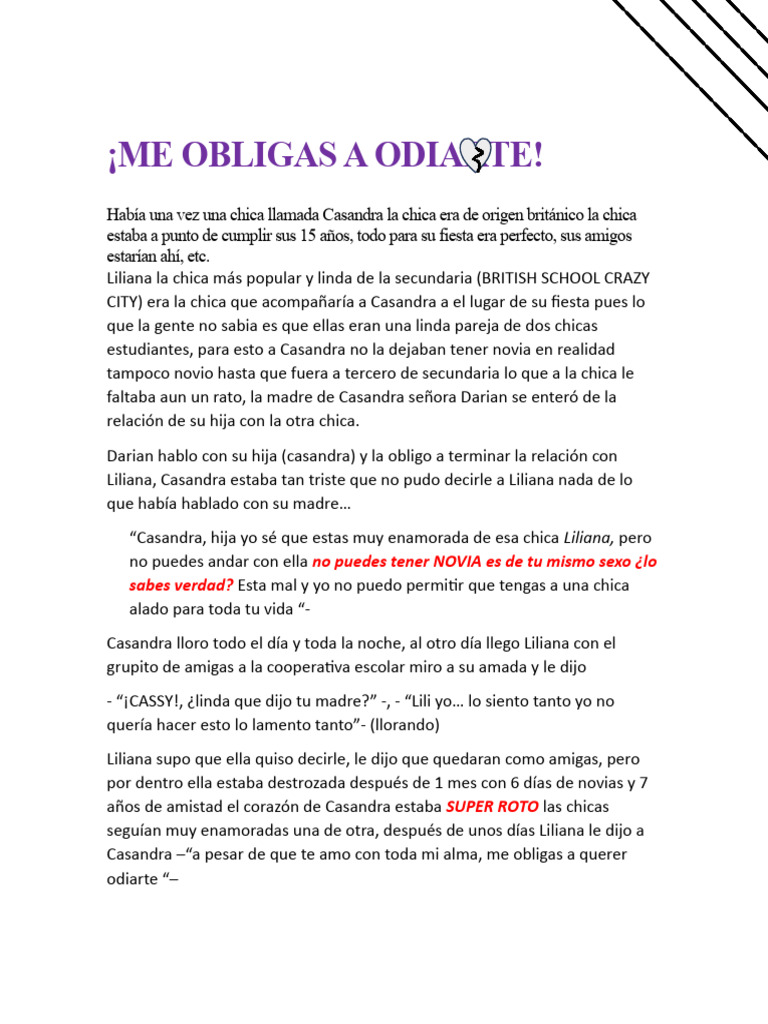 ¡ME OBLIGAS A ODIARTE!

Había una vez una chica llamada Casandra la chica era de origen británico la chica estaba a punto de cumplir sus 15 años, todo para su fiesta era perfecto, sus amigos estarían ahí, etc.
Liliana la chica más popular y linda de la secundaria (BRITISH SCHOOL CRAZY CITY) era la chica que acompañaría a Casandra a el lugar de su fiesta pues lo que la gente no sabia es que ellas eran una linda pareja de dos chicas estudiantes, para esto a Casandra no la dejaban tener novia en realidad tampoco novio hasta que fuera a tercero de secundaria lo que a la chica le faltaba aun un rato, la madre de Casandra señora Darian se enteró de la relación de su hija con la otra chica.

Darian hablo con su hija (casandra) y la obligo a terminar la relación con Liliana, Casandra estaba tan triste que no pudo decirle a Liliana nada de lo que había hablado con su madre…

“Casandra, hija yo sé que estas muy enamorada de esa chica Liliana, pero no puedes andar con ella no puedes tener NOVIA es de tu mismo sexo ¿lo sabes verdad? Esta mal y yo no puedo permitir que tengas a una chica alado para toda tu vida “-

Casandra lloro todo el día y toda la noche, al otro día llego Liliana con el grupito de amigas a la cooperativa escolar miro a su amada y le dijo

- “¡CASSY!, ¿linda que dijo tu madre?” -, - “Lili yo… lo siento tanto yo no quería hacer esto lo lamento tanto”- (llorando)

Liliana supo que ella quiso decirle, le dijo que quedaran como amigas, pero por dentro ella estaba destrozada después de 1 mes con 6 días de novias y 7 años de amistad el corazón de Casandra estaba SUPER ROTO las chicas seguían muy enamoradas una de otra, después de unos días Liliana le dijo a Casandra –“a pesar de que te amo con toda mi alma, me obligas a querer odiarte “–